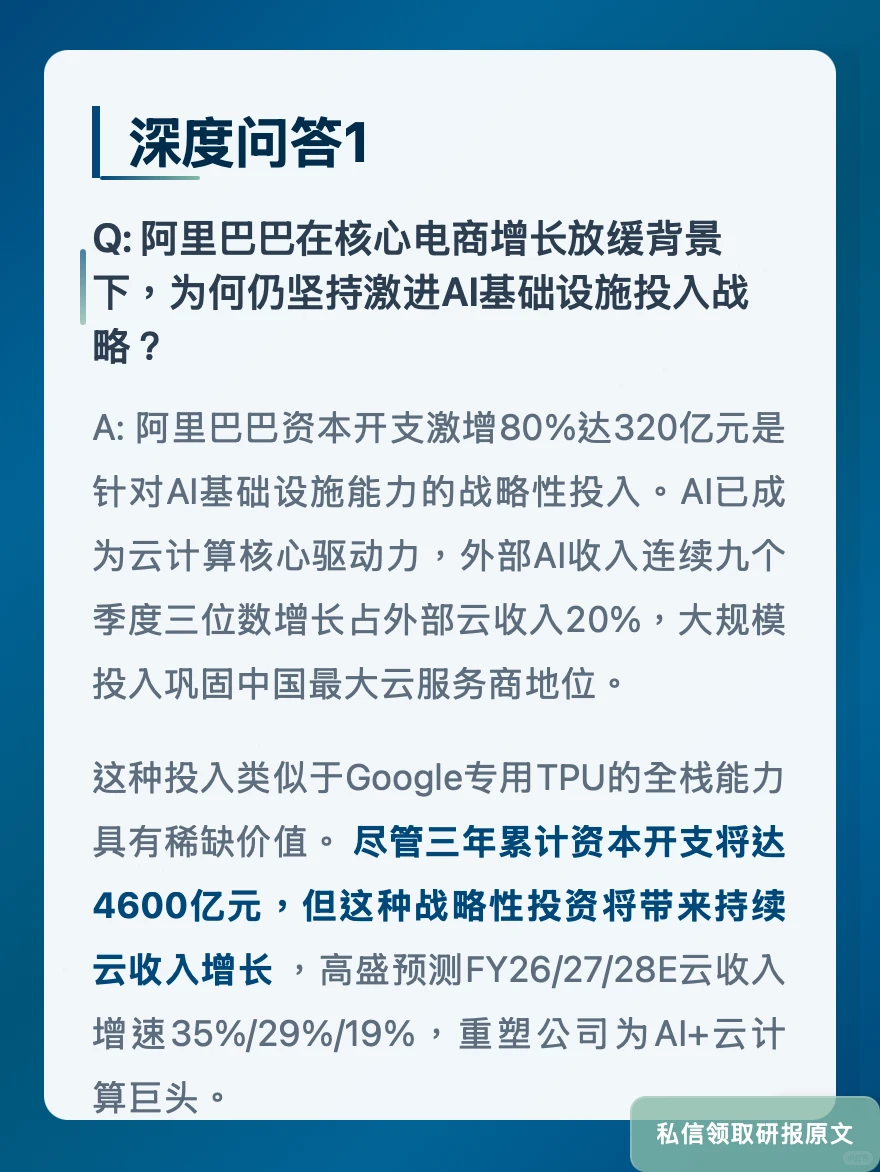 深度问答1

Q: 阿里巴巴在核心电商增长放缓背景下，为何仍坚持激进AI基础设施投入战略？

A: 阿里巴巴资本开支激增80%达320亿元是针对AI基础设施能力的战略性投入。AI已成为云计算核心驱动力，外部AI收入连续九个季度三位数增长占外部云收入20%，大规模投入巩固中国最大云服务商地位。

这种投入类似于Google专用TPU的全栈能力具有稀缺价值。尽管三年累计资本开支将达4600亿元，但这种战略性投资将带来持续云收入增长，高盛预测FY26/27/28E云收入增速35%/29%/19%，重塑公司为AI+云计算巨头。

私信领取研报原文